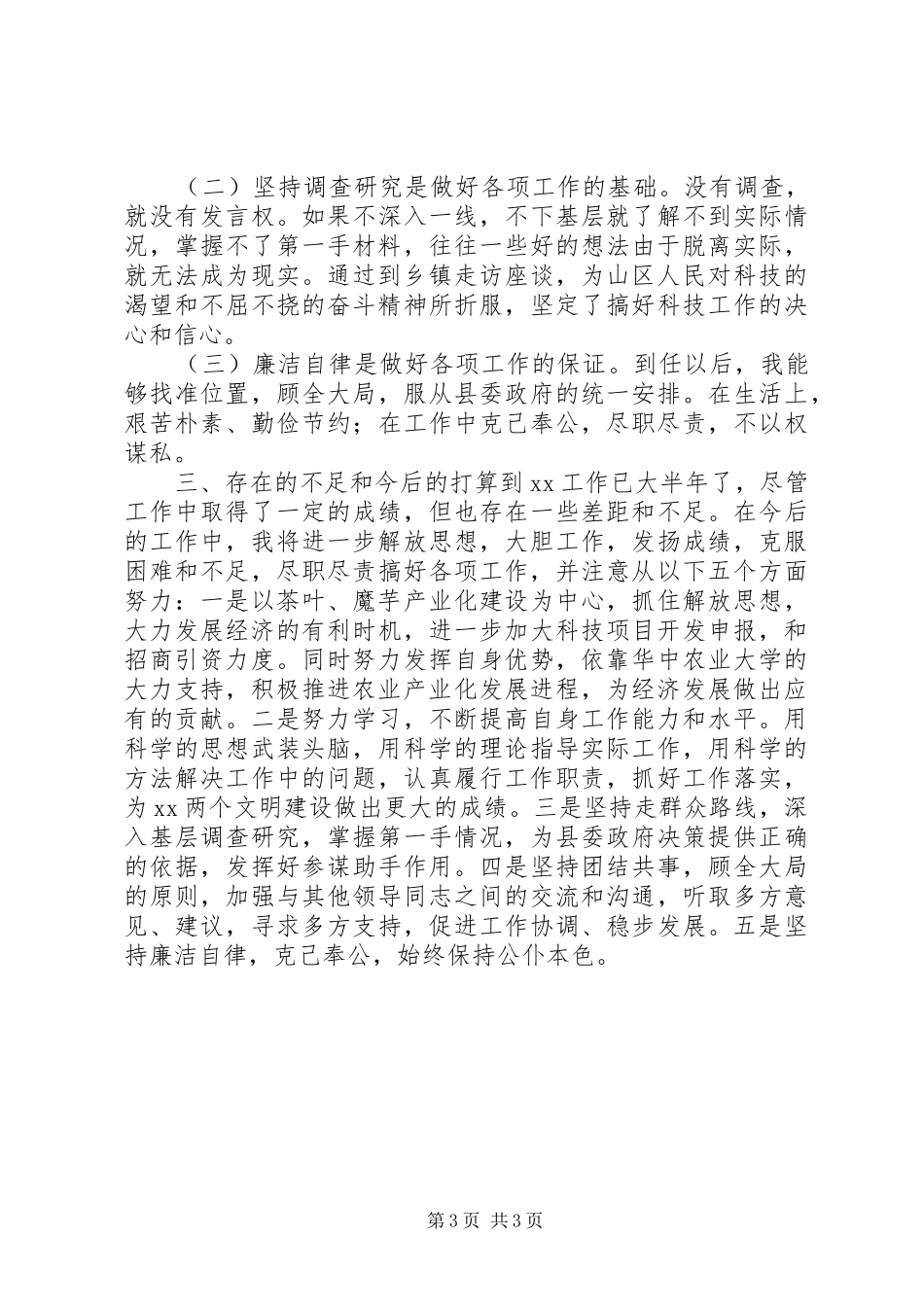 （二）坚持调查研究是做好各项工作的基础。没有调查，就没有发言权。如果不深入一线，不下基层就了解不到实际情况，掌握不了第一手材料，往往一些好的想法由于脱离实际，就无法成为现实。通过到乡镇走访座谈，为山区人民对科技的渴望和不屈不挠的奋斗精神所折服，坚定了搞好科技工作的决心和信心。

（三）廉洁自律是做好各项工作的保证。到任以后，我能够找准位置，顾全大局，服从县委政府的统一安排。在生活上，艰苦朴素、勤俭节约；在工作中克己奉公，尽职尽责，不以权谋私。

三、存在的不足和今后的打算到xx工作已大半年了，尽管工作中取得了一定的成绩，但也存在一些差距和不足。在今后的工作中，我将进一步解放思想，大胆工作，发扬成绩，克服困难和不足，尽职尽责搞好各项工作，并注意从以下五个方面努力：一是以茶叶、魔芋产业化建设为中心，抓住解放思想，大力发展经济的有利时机，进一步加大科技项目开发申报，和招商引资力度。同时努力发挥自身优势，依靠华中农业大学的大力支持，积极推进农业产业化发展进程，为经济发展做出应有的贡献。二是努力学习，不断提高自身工作能力和水平。用科学的思想武装头脑，用科学的理论指导实际工作，用科学的方法解决工作中的问题，认真履行工作职责，抓好工作落实，为xx两个文明建设做出更大的成绩。三是坚持走群众路线，深入基层调查研究，掌握第一手情况，为县委政府决策提供正确的依据，发挥好参谋助手作用。四是坚持团结共事，顾全大局的原则，加强与其他领导同志之间的交流和沟通，听取多方意见、建议，寻求多方支持，促进工作协调、稳步发展。五是坚持廉洁自律，克己奉公，始终保持公仆本色。

第3页 共3页